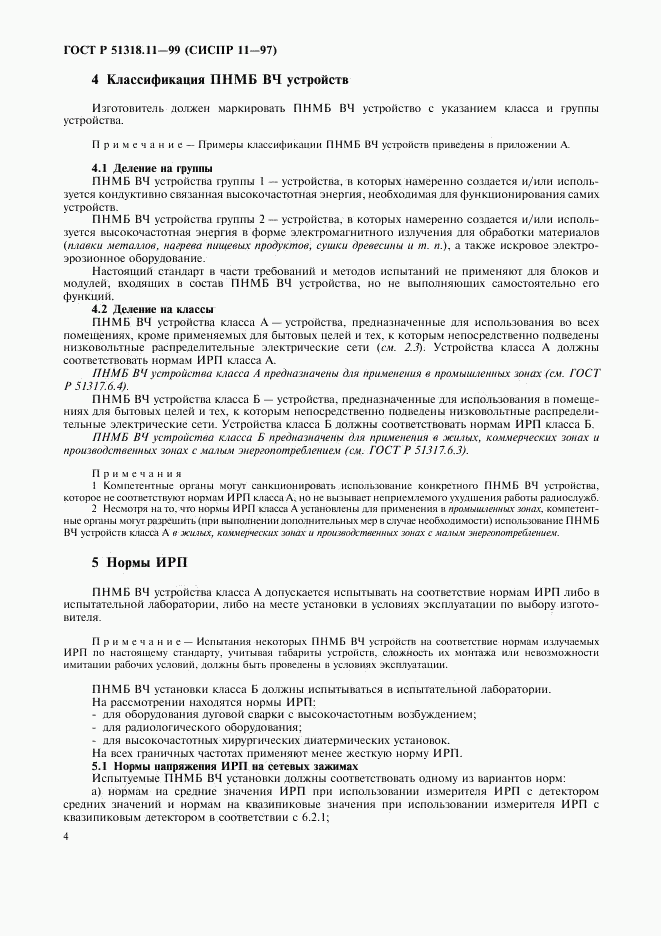 ГОСТ Р 51318.11—99 (СИСПР 11—97)

4 Классификация ПНМБ ВЧ устройств

Изготовитель должен маркировать ПНМБ ВЧ устройство с указанием класса и группы устройства.

Примечание — Примеры классификации ПНМБ ВЧ устройств приведены в приложении А.

4.1 Деление на группы

ПНМБ ВЧ устройства группы 1 — устройства, в которых намеренно создается и/или используется кондуктивно связанная высокочастотная энергия, необходимая для функционирования самих устройств.

ПНМБ ВЧ устройства группы 2 — устройства, в которых намеренно создается и/или используется высокочастотная энергия в форме электромагнитного излучения для обработки материалов (плавки металлов, нагрева пищевых продуктов, сушки древесины и т. п.), а также искровое электроэрозионное оборудование.

Настоящий стандарт в части требований и методов испытаний не применяют для блоков и модулей, входящих в состав ПНМБ ВЧ устройства, но не выполняющих самостоятельно его функций.

4.2 Деление на классы

ПНМБ ВЧ устройства класса А — устройства, предназначенные для использования во всех помещениях, кроме применяемых для бытовых целей и тех, к которым непосредственно подведены низковольтные распределительные электрические сети (см. 2.3). Устройства класса А должны соответствовать нормам ИРП класса А.

ПНМБ ВЧ устройства класса А предназначены для применения в промышленных зонах (см. ГОСТ Р 51317.6.4).

ПНМБ ВЧ устройства класса Б — устройства, предназначенные для использования в помещениях для бытовых целей и тех, к которым непосредственно подведены низковольтные распределительные электрические сети. Устройства класса Б должны соответствовать нормам ИРП класса Б.

ПНМБ ВЧ устройства класса Б предназначены для применения в жилых, коммерческих зонах и производственных зонах с малым энергопотреблением (см. ГОСТ Р 51317.6.3).

Примечания

1 Компетентные органы могут санкционировать использование конкретного ПНМБ ВЧ устройства, которое не соответствуют нормам ИРП класса А, но не вызывает неприемлемого ухудшения работы радиослужб.

2 Несмотря на то, что нормы ИРП класса А установлены для применения в промышленных зонах, компетентные органы могут разрешить (при выполнении дополнительных мер в случае необходимости) использование ПНМБ ВЧ устройств класса А в жилых, коммерческих зонах и производственных зонах с малым энергопотреблением.

5 Нормы ИРП

ПНМБ ВЧ устройства класса А допускается испытывать на соответствие нормам ИРП либо в испытательной лаборатории, либо на месте установки в условиях эксплуатации по выбору изготовителя.

Примечание — Испытания некоторых ПНМБ ВЧ устройств на соответствие нормам излучаемых ИРП по настоящему стандарту, учитывая габариты устройств, сложность их монтажа или невозможности имитации рабочих условий, должны быть проведены в условиях эксплуатации.

ПНМБ ВЧ установки класса Б должны испытываться в испытательной лаборатории.

На рассмотрении находятся нормы ИРП:

- для оборудования дуговой сварки с высокочастотным возбуждением;
- для радиологического оборудования;
- для высокочастотных хирургических диатермических установок.

На всех граничных частотах применяют менее жесткую норму ИРП.

5.1 Нормы напряжения ИРП на сетевых зажимах

Испытуемые ПНМБ ВЧ установки должны соответствовать одному из вариантов норм:

а) нормам на средние значения ИРП при использовании измерителя ИРП с детектором средних значений и нормам на квазипиковые значения при использовании измерителя ИРП с квазипиковым детектором в соответствии с 6.2.1;

4